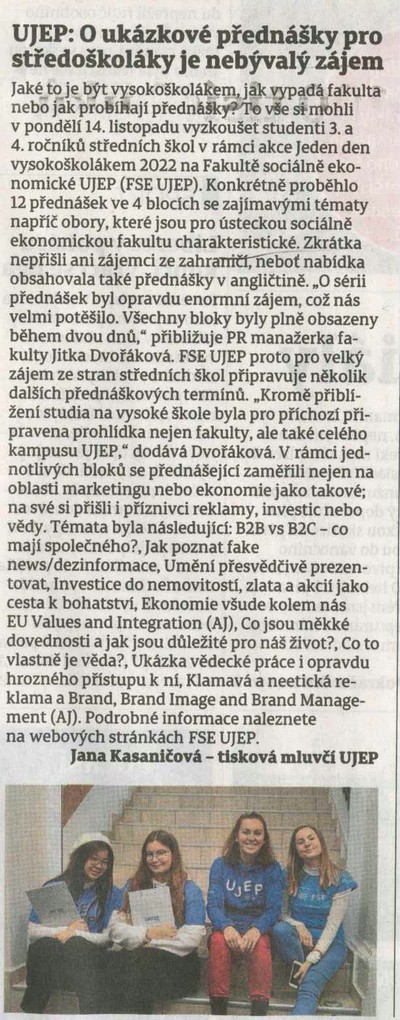 UJEP: O ukázkové přednášky pro středoškoláky je nebývalý zájem

Jaké to je být vysokoškolákem, jak vypadá fakulta nebo jak probíhají přednášky? To vše si mohli v pondělí 14. listopadu vyzkoušet studenti 3. a 4. ročníků středních škol v rámci akce Jeden den vysokoškolákem 2022 na Fakultě sociálně ekonomické UJEP (FSE UJEP). Konkrétně proběhlo 12 přednášek ve 4 blocích se zajímavými tématy napříč obory, které jsou pro ústeckou sociálně ekonomickou fakultu charakteristické. Zkrátka nepřišli ani zájemci ze zahraničí, neboť nabídka obsahovala také přednášky v angličtině. „O sérii přednášek byl opravdu enormní zájem, což nás velmi potěšilo. Všechny bloky byly plně obsazeny během dvou dnů," přibližuje PR manažerka fakulty Jitka Dvořáková. FSE UJEP proto pro velký zájem ze stran středních škol připravuje několik dalších přednáškových termínů. „Kromě přiblížení studia na vysoké škole byla pro příchozí připravena prohlídka nejen fakulty, ale také celého kampusu UJEP," dodává Dvořáková. V rámci jednotlivých bloků se přednášející zaměřili nejen na oblasti marketingu nebo ekonomie jako takové; na své si přišli i příznivci reklamy, investic nebo vědy. Témata byla následující: B2B vs B2C – co mají společného?, Jak poznat fake news/dezinformace, Umění přesvědčivě prezentovat, Investice do nemovitostí, zlata a akcií jako cesta k bohatství, Ekonomie všude kolem nás EU Values and Integration (AJ), Co jsou měkké dovednosti a jak jsou důležité pro náš život?, Co to vlastně je věda?, Ukázka vědecké práce i opravdu hrozného přístupu k ní, Klamavá a neetická reklama a Brand, Brand Image and Brand Management (AJ). Podrobné informace naleznete na webových stránkách FSE UJEP.

Jana Kasaničová – tisková mluvčí UJEP

UJEP